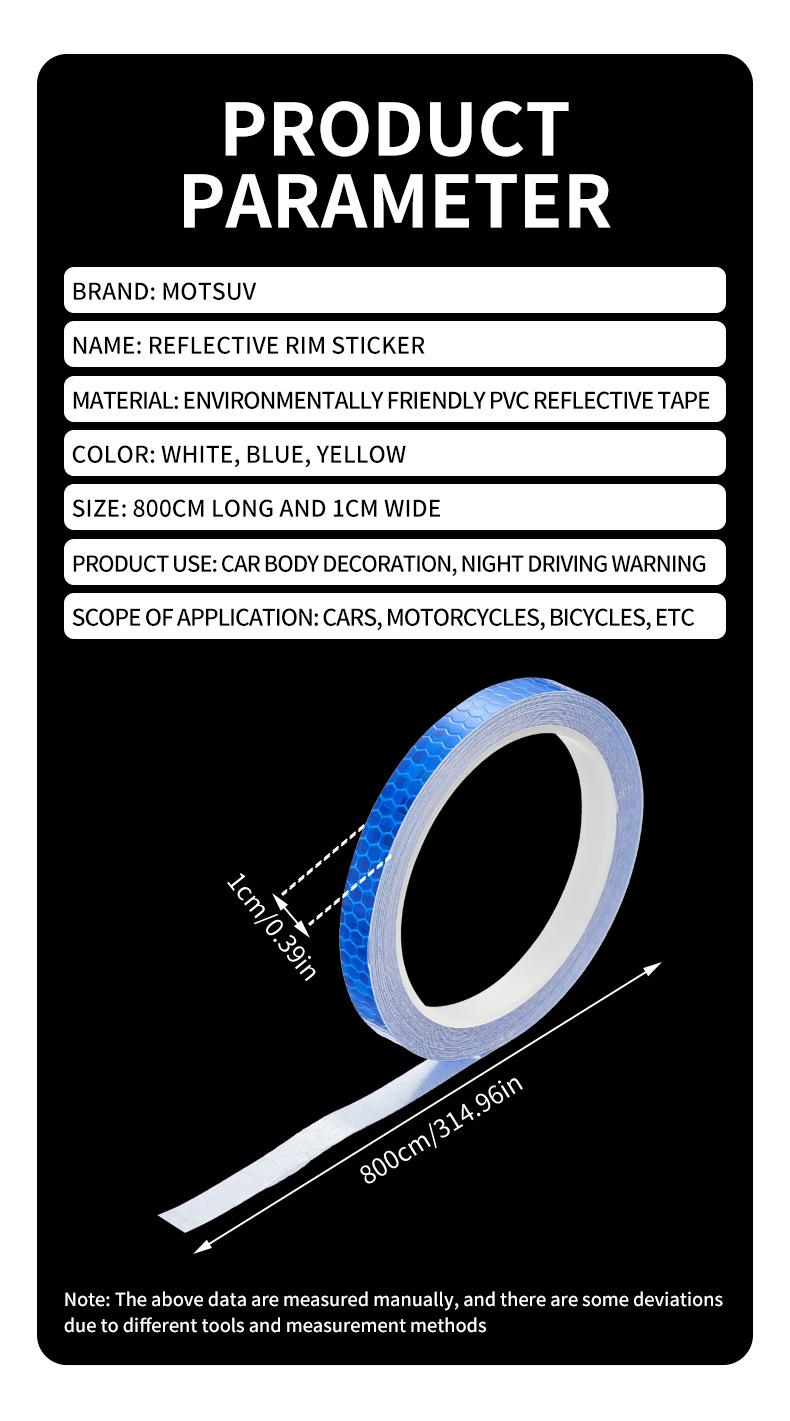 PRODUCT PARAMETER

BRAND: MOTSUV

NAME: REFLECTIVE RIM STICKER

MATERIAL: ENVIRONMENTALLY FRIENDLY PVC REFLECTIVE TAPE

COLOR: WHITE, BLUE, YELLOW

SIZE: 800CM LONG AND 1CM WIDE

PRODUCT USE: CAR BODY DECORATION, NIGHT DRIVING WARNING

SCOPE OF APPLICATION: CARS, MOTORCYCLES, BICYCLES, ETC

1cm/0.39in

800cm/314.96in

Note: The above data are measured manually, and there are some deviations due to different tools and measurement methods